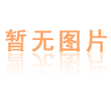 暂无图片